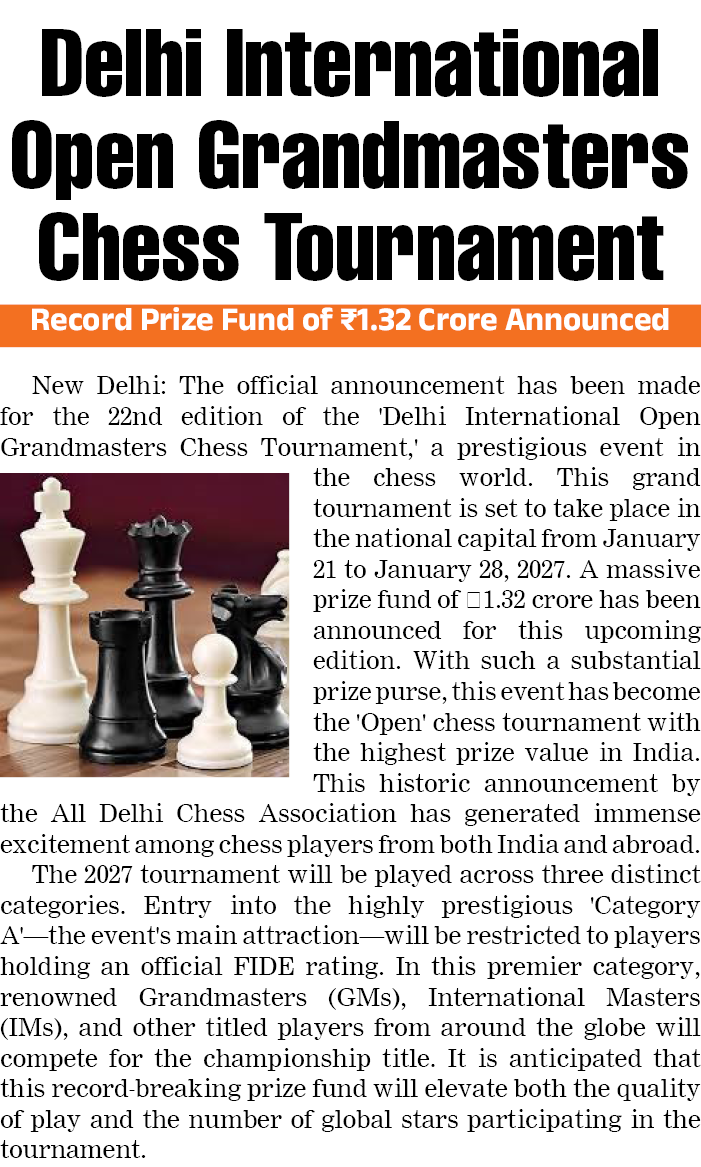 Delhi International Open Grandmasters Chess Tournament

Record Prize Fund of ₹1.32 Crore Announced

New Delhi: The official announcement has been made for the 22nd edition of the 'Delhi International Open Grandmasters Chess Tournament,' a prestigious event in the chess world. This grand tournament is set to take place in the national capital from January 21 to January 28, 2027. A massive prize fund of □1.32 crore has been announced for this upcoming edition. With such a substantial prize purse, this event has become the 'Open' chess tournament with the highest prize value in India. This historic announcement by the All Delhi Chess Association has generated immense excitement among chess players from both India and abroad.

The 2027 tournament will be played across three distinct categories. Entry into the highly prestigious 'Category A'—the event's main attraction—will be restricted to players holding an official FIDE rating. In this premier category, renowned Grandmasters (GMs), International Masters (IMs), and other titled players from around the globe will compete for the championship title. It is anticipated that this record-breaking prize fund will elevate both the quality of play and the number of global stars participating in the tournament.